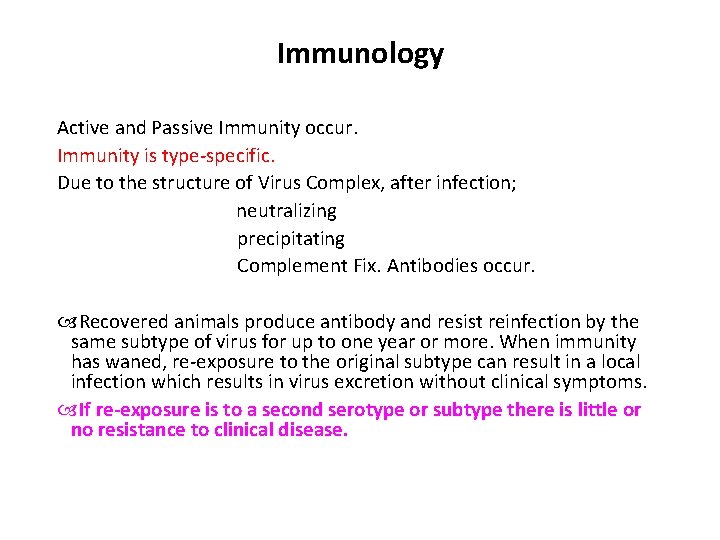 Immunology

Active and Passive Immunity occur.
Immunity is type-specific.
Due to the structure of Virus Complex, after infection;
neutralizing
precipitating
Complement Fix. Antibodies occur.

Recovered animals produce antibody and resist reinfection by the same subtype of virus for up to one year or more. When immunity has waned, re-exposure to the original subtype can result in a local infection which results in virus excretion without clinical symptoms.

If re-exposure is to a second serotype or subtype there is little or no resistance to clinical disease.